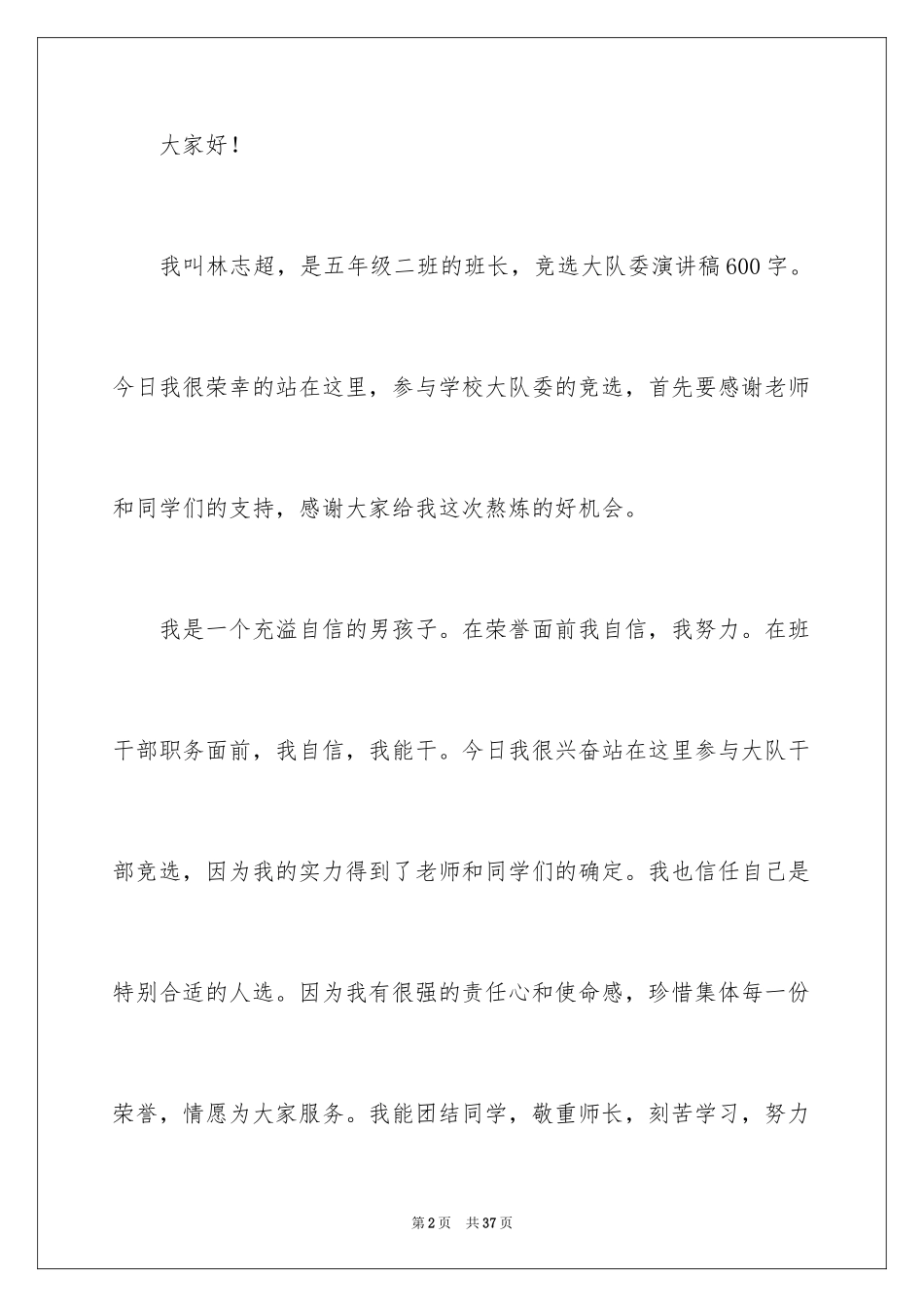 大家好！

我叫林志超，是五年级二班的班长，竞选大队委演讲稿600字。今日我很荣幸的站在这里，参与学校大队委的竞选，首先要感谢老师和同学们的支持，感谢大家给我这次熬炼的好机会。

我是一个充溢自信的男孩子。在荣誉面前我自信，我努力。在班干部职务面前，我自信，我能干。今日我很兴奋站在这里参与大队干部竞选，因为我的实力得到了老师和同学们的确定。我也信任自己是特别合适的人选。因为我有很强的责任心和使命感，珍惜集体每一份荣誉，情愿为大家服务。我能团结同学，敬重师长，刻苦学习，努力

第2页 共37页